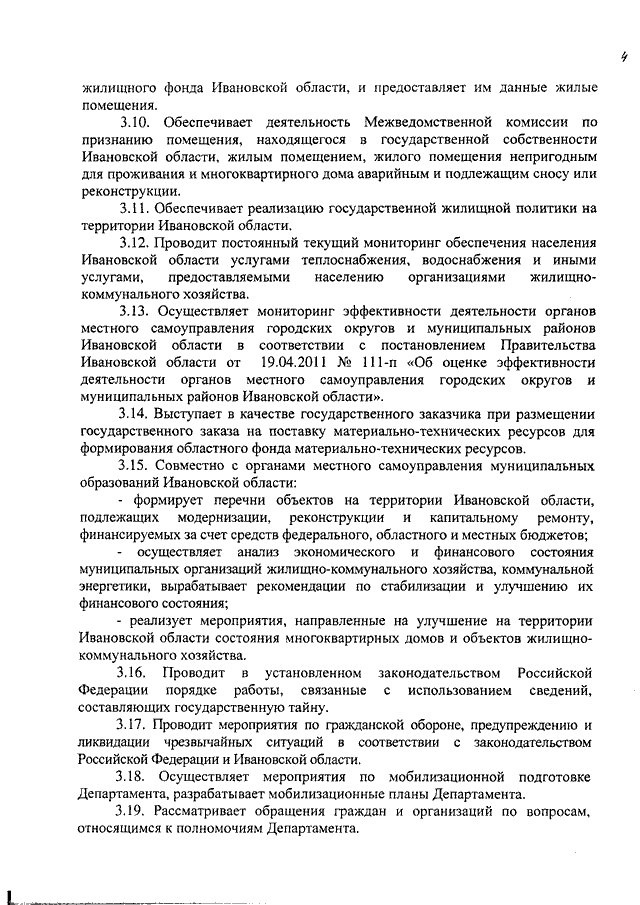 4

жилищного фонда Ивановской области, и предоставляет им данные жилые помещения.

3.10. Обеспечивает деятельность Межведомственной комиссии по признанию помещения, находящегося в государственной собственности Ивановской области, жилым помещением, жилого помещения непригодным для проживания и многоквартирного дома аварийным и подлежащим сносу или реконструкции.

3.11. Обеспечивает реализацию государственной жилищной политики на территории Ивановской области.

3.12. Проводит постоянный текущий мониторинг обеспечения населения Ивановской области услугами теплоснабжения, водоснабжения и иными услугами, предоставляемыми населению организациями жилищно-коммунального хозяйства.

3.13. Осуществляет мониторинг эффективности деятельности органов местного самоуправления городских округов и муниципальных районов Ивановской области в соответствии с постановлением Правительства Ивановской области от 19.04.2011 № 111-п «Об оценке эффективности деятельности органов местного самоуправления городских округов и муниципальных районов Ивановской области».

3.14. Выступает в качестве государственного заказчика при размещении государственного заказа на поставку материально-технических ресурсов для формирования областного фонда материально-технических ресурсов.

3.15. Совместно с органами местного самоуправления муниципальных образований Ивановской области:

- формирует перечни объектов на территории Ивановской области, подлежащих модернизации, реконструкции и капитальному ремонту, финансируемых за счет средств федерального, областного и местных бюджетов;

- осуществляет анализ экономического и финансового состояния муниципальных организаций жилищно-коммунального хозяйства, коммунальной энергетики, вырабатывает рекомендации по стабилизации и улучшению их финансового состояния;

- реализует мероприятия, направленные на улучшение на территории Ивановской области состояния многоквартирных домов и объектов жилищно-коммунального хозяйства.

3.16. Проводит в установленном законодательством Российской Федерации порядке работы, связанные с использованием сведений, составляющих государственную тайну.

3.17. Проводит мероприятия по гражданской обороне, предупреждению и ликвидации чрезвычайных ситуаций в соответствии с законодательством Российской Федерации и Ивановской области.

3.18. Осуществляет мероприятия по мобилизационной подготовке Департамента, разрабатывает мобилизационные планы Департамента.

3.19. Рассматривает обращения граждан и организаций по вопросам, относящимся к полномочиям Департамента.